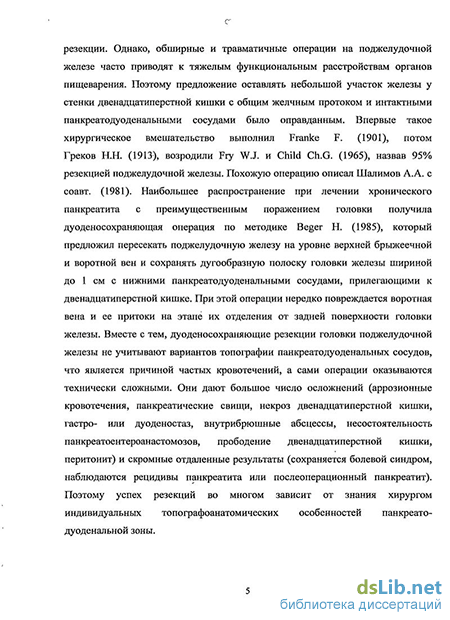 резекции. Однако, обширные и травматичные операции на поджелудочной железе часто приводят к тяжелым функциональным расстройствам органов пищеварения. Поэтому предложение оставлять небольшой участок железы у стенки двенадцатиперстной кишки с общим желчным протоком и интактными панкреатодуоденальными сосудами было оправданным. Впервые такое хирургическое вмешательство выполнил Franke F. (1901), потом Греков Н.Н. (1913), возродили Fry W.J. и Child Ch.G. (1965), назвав 95% резекцией поджелудочной железы. Похожую операцию описал Шалимов А.А. с соавт. (1981). Наибольшее распространение при лечении хронического панкреатита с преимущественным поражением головки получила дуоденосохраняющая операция по методике Beger H. (1985), который предложил пересекать поджелудочную железу на уровне верхней брыжеечной и воротной вен и сохранять дугообразную полоску головки железы шириной до 1 см с нижними панкреатодуоденальными сосудами, прилегающими к двенадцатиперстной кишке. При этой операции нередко повреждается воротная вена и ее притоки на этапе их отделения от задней поверхности головки железы. Вместе с тем, дуоденосохраняющие резекции головки поджелудочной железы не учитывают вариантов топографии панкреатодуоденальных сосудов, что является причиной частых кровотечений, а сами операции оказываются технически сложными. Они дают большое число осложнений (аррозионные кровотечения, панкреатические свищи, некроз двенадцатиперстной кишки, гастро- или дуоденостаз, внутрибрюшные абсцессы, несостоятельность панкреатоентероанастомозов, прободение двенадцатиперстной кишки, перитонит) и скромные отдаленные результаты (сохраняется болевой синдром, наблюдаются рецидивы панкреатита или послеоперационный панкреатит). Поэтому успех резекций во многом зависит от знания хирургом индивидуальных топографоанатомических особенностей панкреатодуоденальной зоны.

5

dsLib.net
библиотека диссертаций